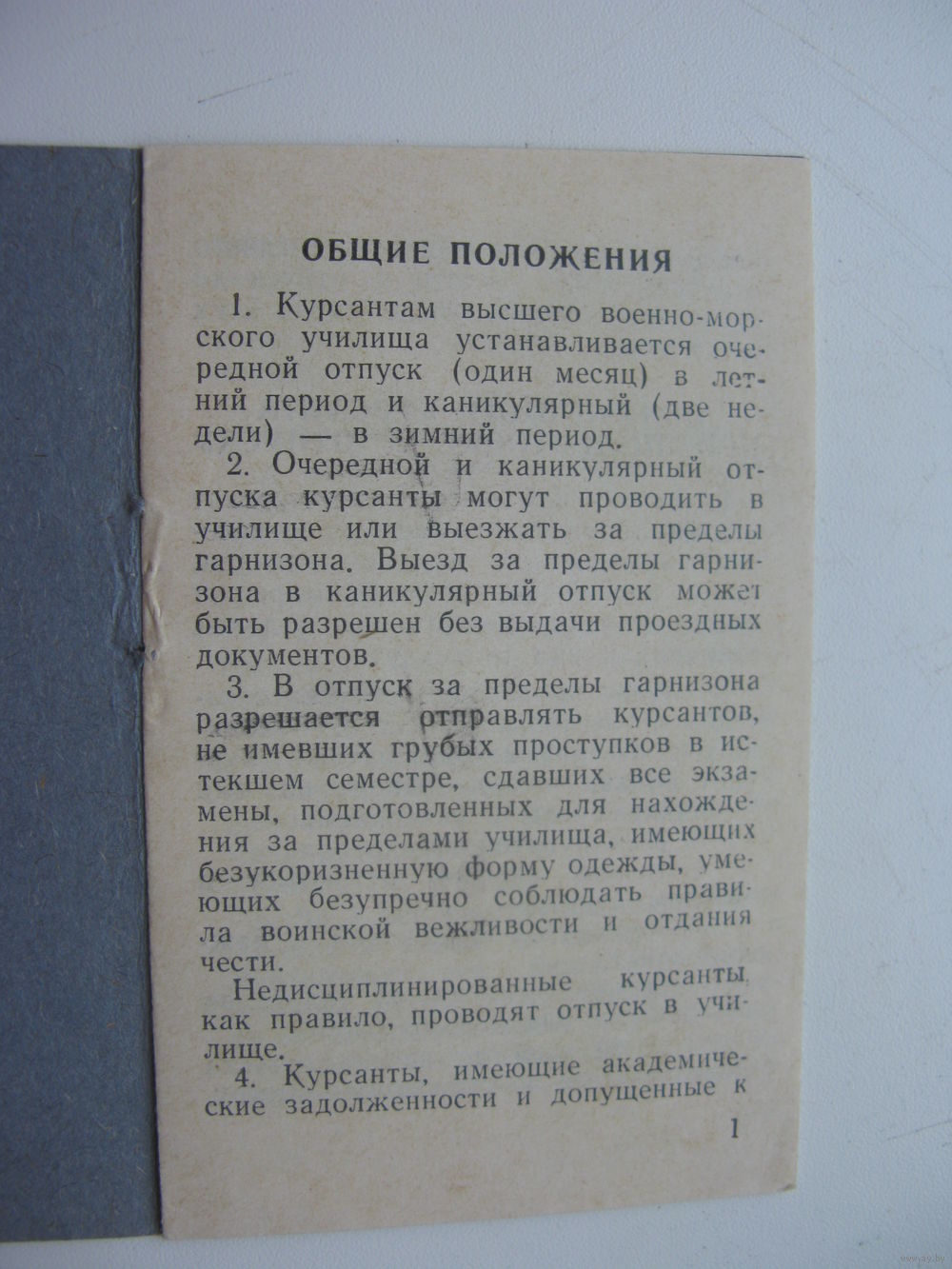 ОБЩИЕ ПОЛОЖЕНИЯ

1. Курсантам высшего военно-морского училища устанавливается очередной отпуск (один месяц) в летний период и каникулярный (две недели) — в зимний период.

2. Очередной и каникулярный отпуска курсанты могут проводить в училище или выезжать за пределы гарнизона. Выезд за пределы гарнизона в каникулярный отпуск может быть разрешен без выдачи проездных документов.

3. В отпуск за пределы гарнизона разрешается отправлять курсантов, не имевших грубых проступков в истекшем семестре, сдавших все экзамены, подготовленных для нахождения за пределами училища, имеющих безукоризненную форму одежды, умеющих безупречно соблюдать правила воинской вежливости и отдания чести.

Недисциплинированные курсанты, как правило, проводят отпуск в училище.

4. Курсанты, имеющие академические задолженности и допущенные к

1